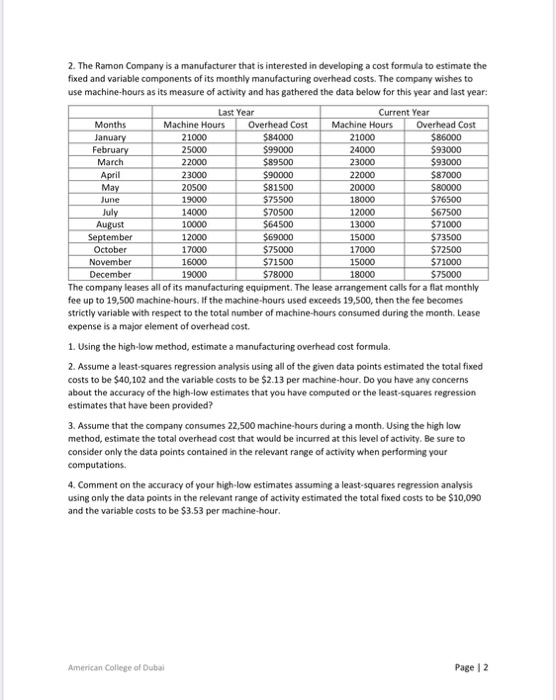 2. The Ramon Company is a manufacturer that is interested in developing a cost formula to estimate the fixed and variable components of its monthly manufacturing overhead costs. The company wishes to use machine-hours as its measure of activity and has gathered the data below for this year and last year:

| | Last Year | | Current Year | |
|---|---|---|---|---|
| Months | Machine Hours | Overhead Cost | Machine Hours | Overhead Cost |
| January | 21000 | \$84000 | 21000 | \$86000 |
| February | 25000 | \$99000 | 24000 | \$93000 |
| March | 22000 | \$89500 | 23000 | \$93000 |
| April | 23000 | \$90000 | 22000 | \$87000 |
| May | 20500 | \$81500 | 20000 | \$80000 |
| June | 19000 | \$75500 | 18000 | \$76500 |
| July | 14000 | \$70500 | 12000 | \$67500 |
| August | 10000 | \$64500 | 13000 | \$71000 |
| September | 12000 | \$69000 | 15000 | \$73500 |
| October | 17000 | \$75000 | 17000 | \$72500 |
| November | 16000 | \$71500 | 15000 | \$71000 |
| December | 19000 | \$78000 | 18000 | \$75000 |

The company leases all of its manufacturing equipment. The lease arrangement calls for a flat monthly fee up to 19,500 machine-hours. If the machine-hours used exceeds 19,500, then the fee becomes strictly variable with respect to the total number of machine-hours consumed during the month. Lease expense is a major element of overhead cost.

1. Using the high-low method, estimate a manufacturing overhead cost formula.

2. Assume a least-squares regression analysis using all of the given data points estimated the total fixed costs to be \$40,102 and the variable costs to be \$2.13 per machine-hour. Do you have any concerns about the accuracy of the high-low estimates that you have computed or the least-squares regression estimates that have been provided?

3. Assume that the company consumes 22,500 machine-hours during a month. Using the high low method, estimate the total overhead cost that would be incurred at this level of activity. Be sure to consider only the data points contained in the relevant range of activity when performing your computations.

4. Comment on the accuracy of your high-low estimates assuming a least-squares regression analysis using only the data points in the relevant range of activity estimated the total fixed costs to be \$10,090 and the variable costs to be \$3.53 per machine-hour.

American College of Dubai

Page | 2